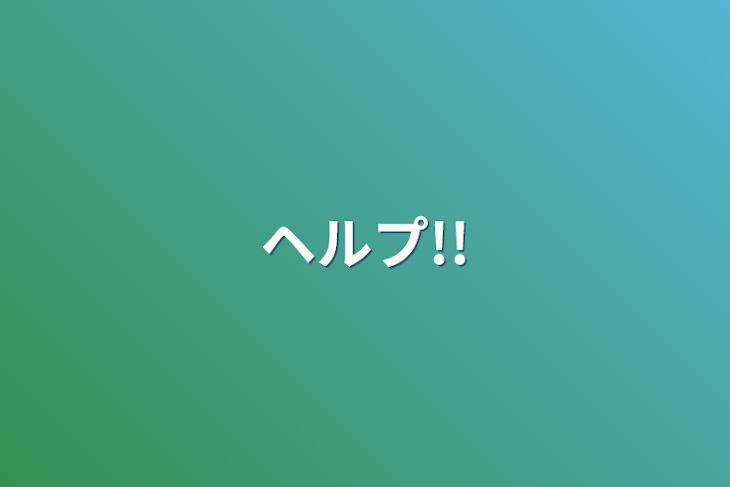 ヘルプ!!